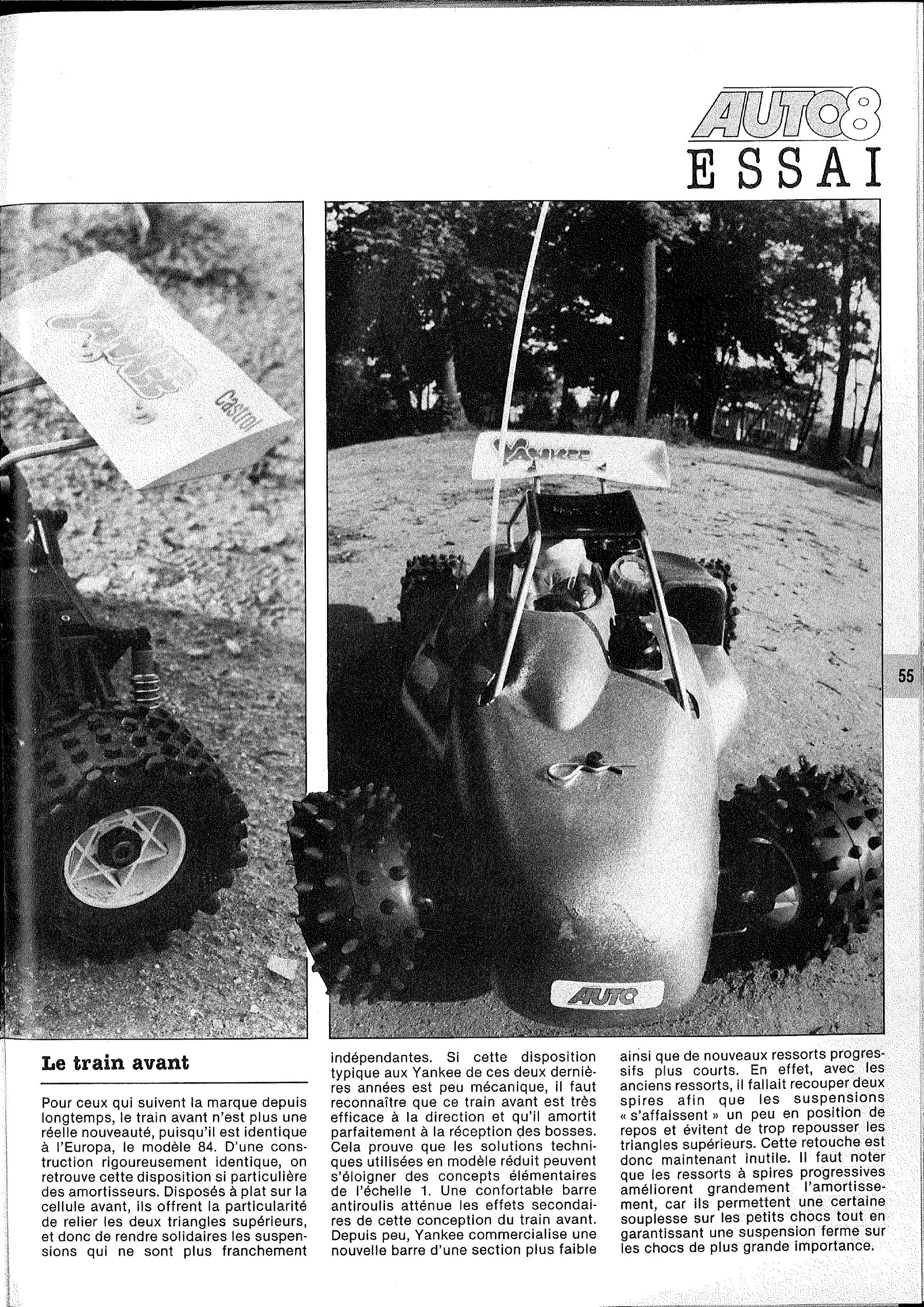 AUTO8
ESSAI

Castrol

Yankee

AUTO

55

Le train avant

Pour ceux qui suivent la marque depuis longtemps, le train avant n'est plus une réelle nouveauté, puisqu'il est identique à l'Europa, le modèle 84. D'une construction rigoureusement identique, on retrouve cette disposition si particulière des amortisseurs. Disposés à plat sur la cellule avant, ils offrent la particularité de relier les deux triangles supérieurs, et donc de rendre solidaires les suspensions qui ne sont plus franchement indépendantes. Si cette disposition typique aux Yankee de ces deux dernières années est peu mécanique, il faut reconnaître que ce train avant est très efficace à la direction et qu'il amortit parfaitement à la réception des bosses. Cela prouve que les solutions techniques utilisées en modèle réduit peuvent s'éloigner des concepts élémentaires de l'échelle 1. Une confortable barre antiroulis atténue les effets secondaires de cette conception du train avant. Depuis peu, Yankee commercialise une nouvelle barre d'une section plus faible ainsi que de nouveaux ressorts progressifs plus courts. En effet, avec les anciens ressorts, il fallait recouper deux spires afin que les suspensions « s'affaissent » un peu en position de repos et évitent de trop repousser les triangles supérieurs. Cette retouche est donc maintenant inutile. Il faut noter que les ressorts à spires progressives améliorent grandement l'amortissement, car ils permettent une certaine souplesse sur les petits chocs tout en garantissant une suspension ferme sur les chocs de plus grande importance.